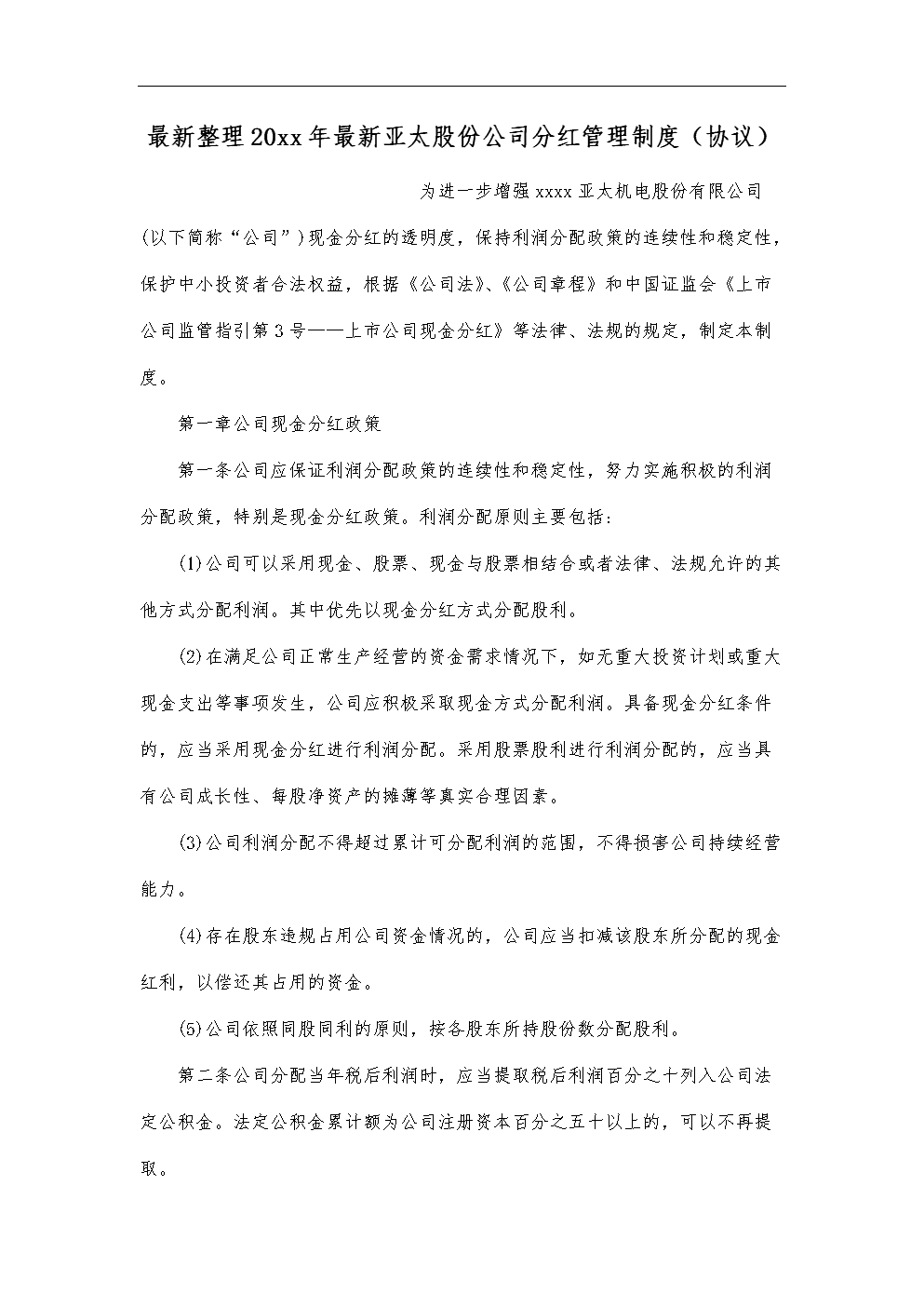 最新整理20xx年最新亚太股份公司分红管理制度（协议）

为进一步增强xxxx亚太机电股份有限公司(以下简称“公司”)现金分红的透明度，保持利润分配政策的连续性和稳定性，保护中小投资者合法权益，根据《公司法》、《公司章程》和中国证监会《上市公司监管指引第3号——上市公司现金分红》等法律、法规的规定，制定本制度。

第一章公司现金分红政策

第一条公司应保证利润分配政策的连续性和稳定性，努力实施积极的利润分配政策，特别是现金分红政策。利润分配原则主要包括：

(1)公司可以采用现金、股票、现金与股票相结合或者法律、法规允许的其他方式分配利润。其中优先以现金分红方式分配股利。

(2)在满足公司正常生产经营的资金需求情况下，如无重大投资计划或重大现金支出等事项发生，公司应积极采取现金方式分配利润。具备现金分红条件的，应当采用现金分红进行利润分配。采用股票股利进行利润分配的，应当具有公司成长性、每股净资产的摊薄等真实合理因素。

(3)公司利润分配不得超过累计可分配利润的范围，不得损害公司持续经营能力。

(4)存在股东违规占用公司资金情况的，公司应当扣减该股东所分配的现金红利，以偿还其占用的资金。

(5)公司依照同股同利的原则，按各股东所持股份数分配股利。

第二条公司分配当年税后利润时，应当提取税后利润百分之十列入公司法定公积金。法定公积金累计额为公司注册资本百分之五十以上的，可以不再提取。